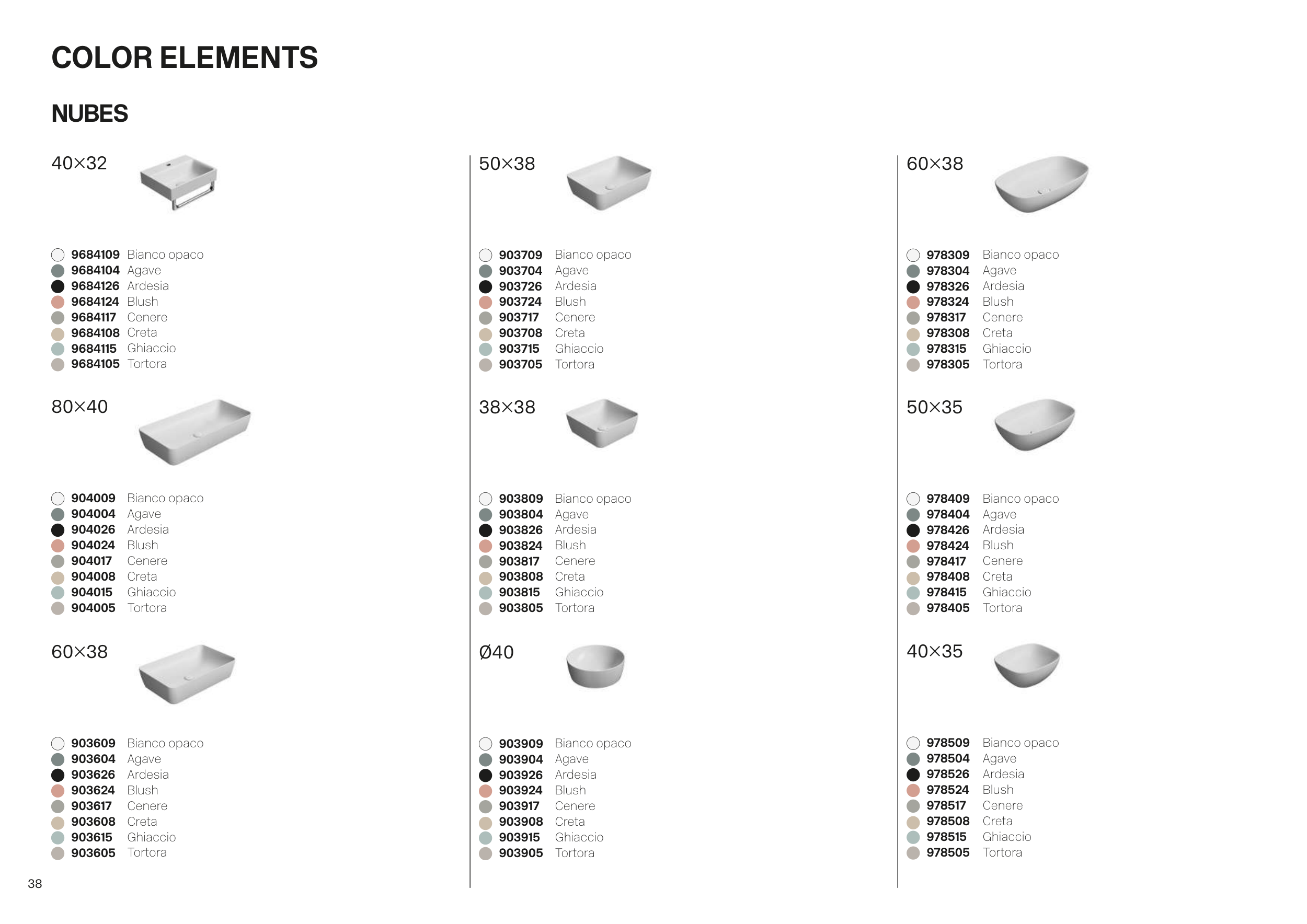 COLOR ELEMENTS

NUBES

40×32

9684109 Bianco opaco
9684104 Agave
9684126 Ardesia
9684124 Blush
9684117 Cenere
9684108 Creta
9684115 Ghiaccio
9684105 Tortora

80×40

904009 Bianco opaco
904004 Agave
904026 Ardesia
904024 Blush
904017 Cenere
904008 Creta
904015 Ghiaccio
904005 Tortora

60×38

903609 Bianco opaco
903604 Agave
903626 Ardesia
903624 Blush
903617 Cenere
903608 Creta
903615 Ghiaccio
903605 Tortora

50×38

903709 Bianco opaco
903704 Agave
903726 Ardesia
903724 Blush
903717 Cenere
903708 Creta
903715 Ghiaccio
903705 Tortora

38×38

903809 Bianco opaco
903804 Agave
903826 Ardesia
903824 Blush
903817 Cenere
903808 Creta
903815 Ghiaccio
903805 Tortora

Ø40

903909 Bianco opaco
903904 Agave
903926 Ardesia
903924 Blush
903917 Cenere
903908 Creta
903915 Ghiaccio
903905 Tortora

60×38

978309 Bianco opaco
978304 Agave
978326 Ardesia
978324 Blush
978317 Cenere
978308 Creta
978315 Ghiaccio
978305 Tortora

50×35

978409 Bianco opaco
978404 Agave
978426 Ardesia
978424 Blush
978417 Cenere
978408 Creta
978415 Ghiaccio
978405 Tortora

40×35

978509 Bianco opaco
978504 Agave
978526 Ardesia
978524 Blush
978517 Cenere
978508 Creta
978515 Ghiaccio
978505 Tortora

38